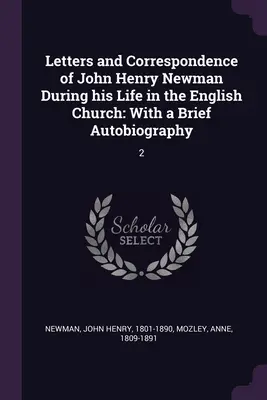 Letters and Correspondence of John Henry Newman During his Life in the English Church: With a Brief Autobiography

2

Scholar
SELECT

NEWMAN, JOHN HENRY, 1801-1890, MOZLEY, ANNE, 1809-1891